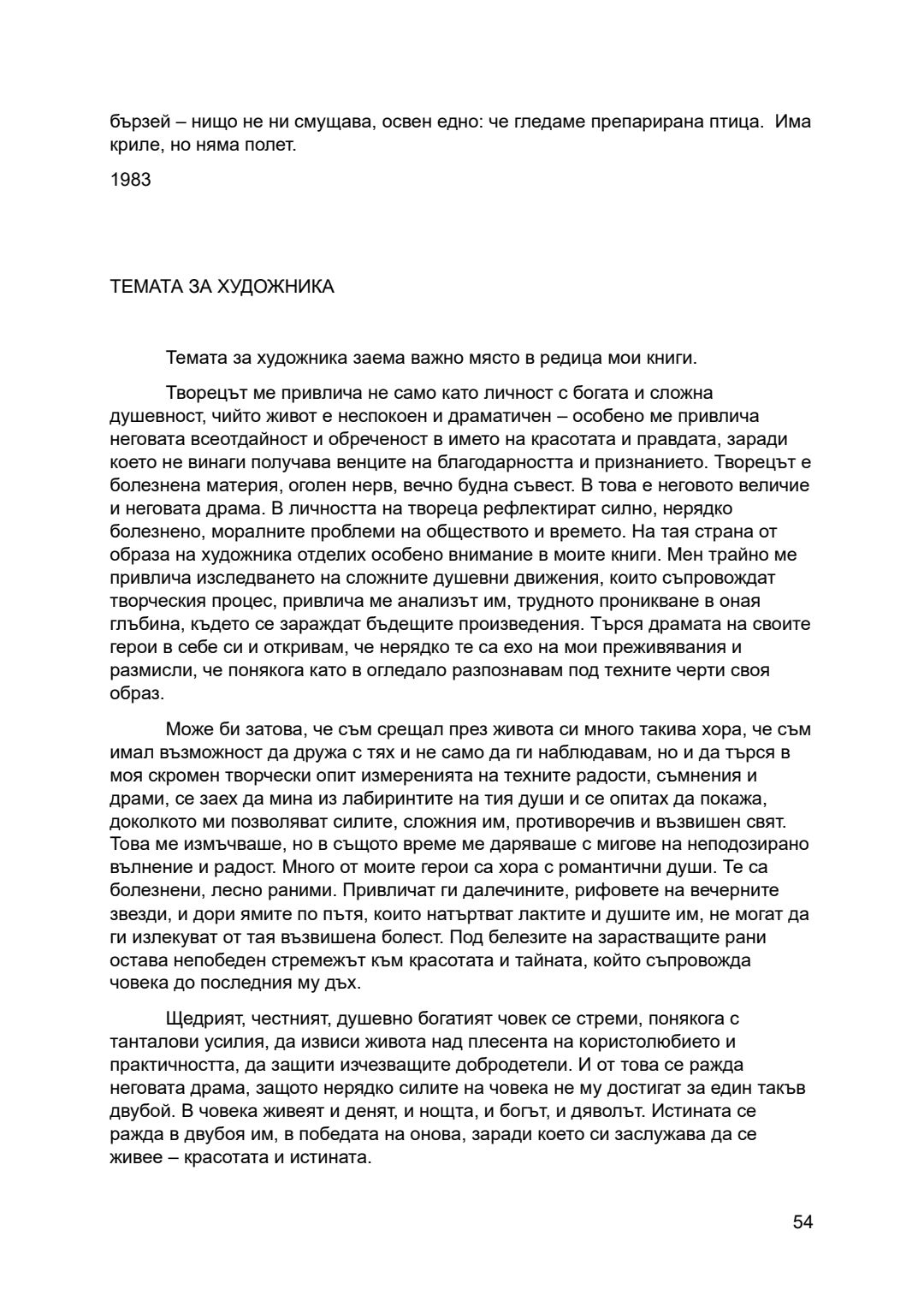 бързей – нищо не ни смущава, освен едно: че гледаме препарирана птица. Има криле, но няма полет.

1983

ТЕМАТА ЗА ХУДОЖНИКА

Темата за художника заема важно място в редица мои книги.

Творецът ме привлича не само като личност с богата и сложна душевност, чийто живот е неспокоен и драматичен – особено ме привлича неговата всеотдайност и обреченост в името на красотата и правдата, заради което не винаги получава венците на благодарността и признанието. Творецът е болезнена материя, оголен нерв, вечно будна съвест. В това е неговото величие и неговата драма. В личността на твореца рефлектират силно, нерядко болезнено, моралните проблеми на обществото и времето. На тая страна от образа на художника отделих особено внимание в моите книги. Мен трайно ме привлича изследването на сложните душевни движения, които съпровождат творческия процес, привлича ме анализът им, трудното проникване в оная глъбина, където се зараждат бъдещите произведения. Търся драмата на своите герои в себе си и откривам, че нерядко те са ехо на мои преживявания и размисли, че понякога като в огледало разпознавам под техните черти своя образ.

Може би затова, че съм срещал през живота си много такива хора, че съм имал възможност да дружа с тях и не само да ги наблюдавам, но и да търся в моя скромен творчески опит измеренията на техните радости, съмнения и драми, се заех да мина из лабиринтите на тия души и се опитах да покажа, доколкото ми позволяват силите, сложния им, противоречив и възвишен свят. Това ме измъчваше, но в същото време ме даряваше с мигове на неподозирано вълнение и радост. Много от моите герои са хора с романтични души. Те са болезнени, лесно раними. Привличат ги далечините, рифовете на вечерните звезди, и дори ямите по пътя, които натъртват лактите и душите им, не могат да ги излекуват от тая възвишена болест. Под белезите на зарастващите рани остава непобеден стремежът към красотата и тайната, който съпровожда човека до последния му дъх.

Щедрият, честният, душевно богатият човек се стреми, понякога с танталови усилия, да извиси живота над плесента на користолюбието и практичността, да защити изчезващите добродетели. И от това се ражда неговата драма, защото нерядко силите на човека не му достигат за един такъв двубой. В човека живеят и денят, и нощта, и богът, и дяволът. Истината се ражда в двубоя им, в победата на онова, заради което си заслужава да се живее – красотата и истината.

54